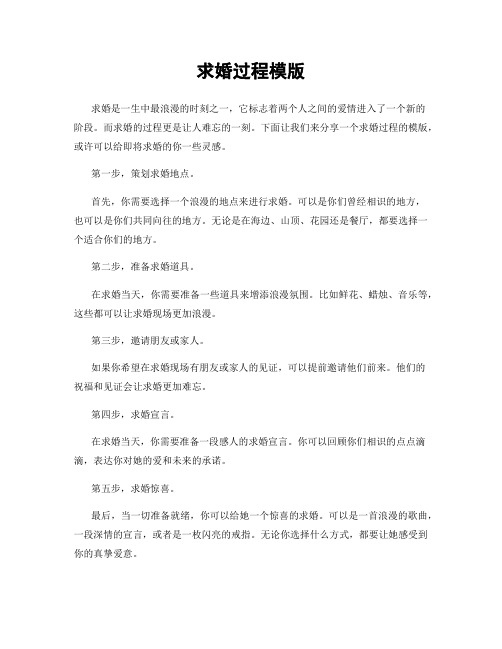 求婚过程模版

求婚是一生中最浪漫的时刻之一，它标志着两个人之间的爱情进入了一个新的阶段。而求婚的过程更是让人难忘的一刻。下面让我们来分享一个求婚过程的模版，或许可以给即将求婚的你一些灵感。

第一步，策划求婚地点。

首先，你需要选择一个浪漫的地点来进行求婚。可以是你们曾经相识的地方，也可以是你们共同向往的地方。无论是在海边、山顶、花园还是餐厅，都要选择一个适合你们的地方。

第二步，准备求婚道具。

在求婚当天，你需要准备一些道具来增添浪漫氛围。比如鲜花、蜡烛、音乐等，这些都可以让求婚现场更加浪漫。

第三步，邀请朋友或家人。

如果你希望在求婚现场有朋友或家人的见证，可以提前邀请他们前来。他们的祝福和见证会让求婚更加难忘。

第四步，求婚宣言。

在求婚当天，你需要准备一段感人的求婚宣言。你可以回顾你们相识的点点滴滴，表达你对她的爱和未来的承诺。

第五步，求婚惊喜。

最后，当一切准备就绪，你可以给她一个惊喜的求婚。可以是一首浪漫的歌曲，一段深情的宣言，或者是一枚闪亮的戒指。无论你选择什么方式，都要让她感受到你的真挚爱意。